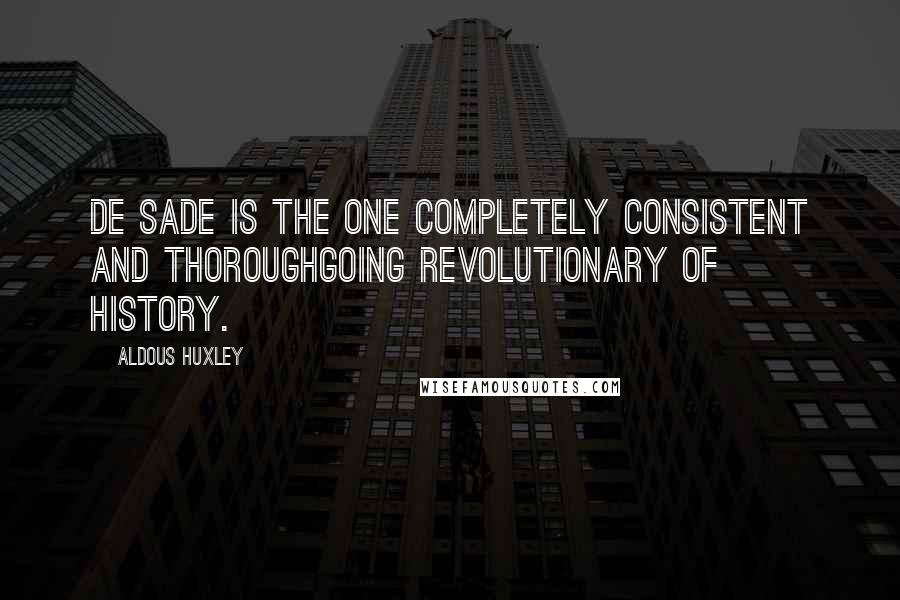 DE SADE IS THE ONE COMPLETELY CONSISTENT AND THOROUGHGOING REVOLUTIONARY OF HISTORY.

ALDOUS HUXLEY

WISEFAMOUSQUOTES.COM